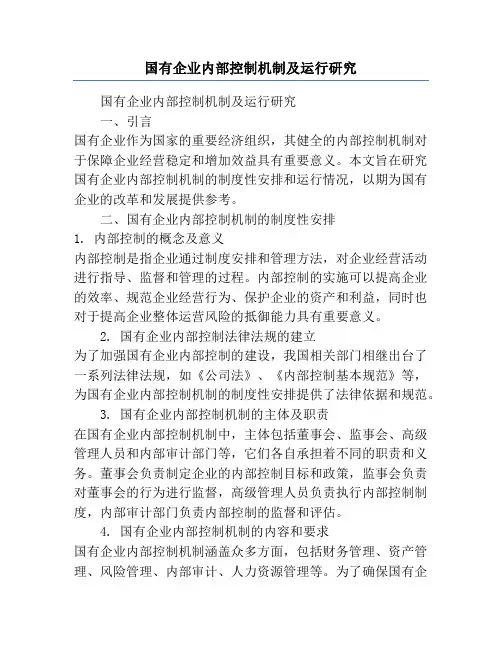 国有企业内部控制机制及运行研究

国有企业内部控制机制及运行研究

一、引言

国有企业作为国家的重要经济组织，其健全的内部控制机制对于保障企业经营稳定和增加效益具有重要意义。本文旨在研究国有企业内部控制机制的制度性安排和运行情况，以期为国有企业的改革和发展提供参考。

二、国有企业内部控制机制的制度性安排

1. 内部控制的概念及意义

内部控制是指企业通过制度安排和管理方法，对企业经营活动进行指导、监督和管理的过程。内部控制的实施可以提高企业的效率、规范企业经营行为、保护企业的资产和利益，同时也对于提高企业整体运营风险的抵御能力具有重要意义。

2. 国有企业内部控制法律法规的建立

为了加强国有企业内部控制的建设，我国相关部门相继出台了一系列法律法规，如《公司法》、《内部控制基本规范》等，为国有企业内部控制机制的制度性安排提供了法律依据和规范。

3. 国有企业内部控制机制的主体及职责

在国有企业内部控制机制中，主体包括董事会、监事会、高级管理人员和内部审计部门等，它们各自承担着不同的职责和义务。董事会负责制定企业的内部控制目标和政策，监事会负责对董事会的行为进行监督，高级管理人员负责执行内部控制制度，内部审计部门负责内部控制的监督和评估。

4. 国有企业内部控制机制的内容和要求

国有企业内部控制机制涵盖众多方面，包括财务管理、资产管理、风险管理、内部审计、人力资源管理等。为了确保国有企